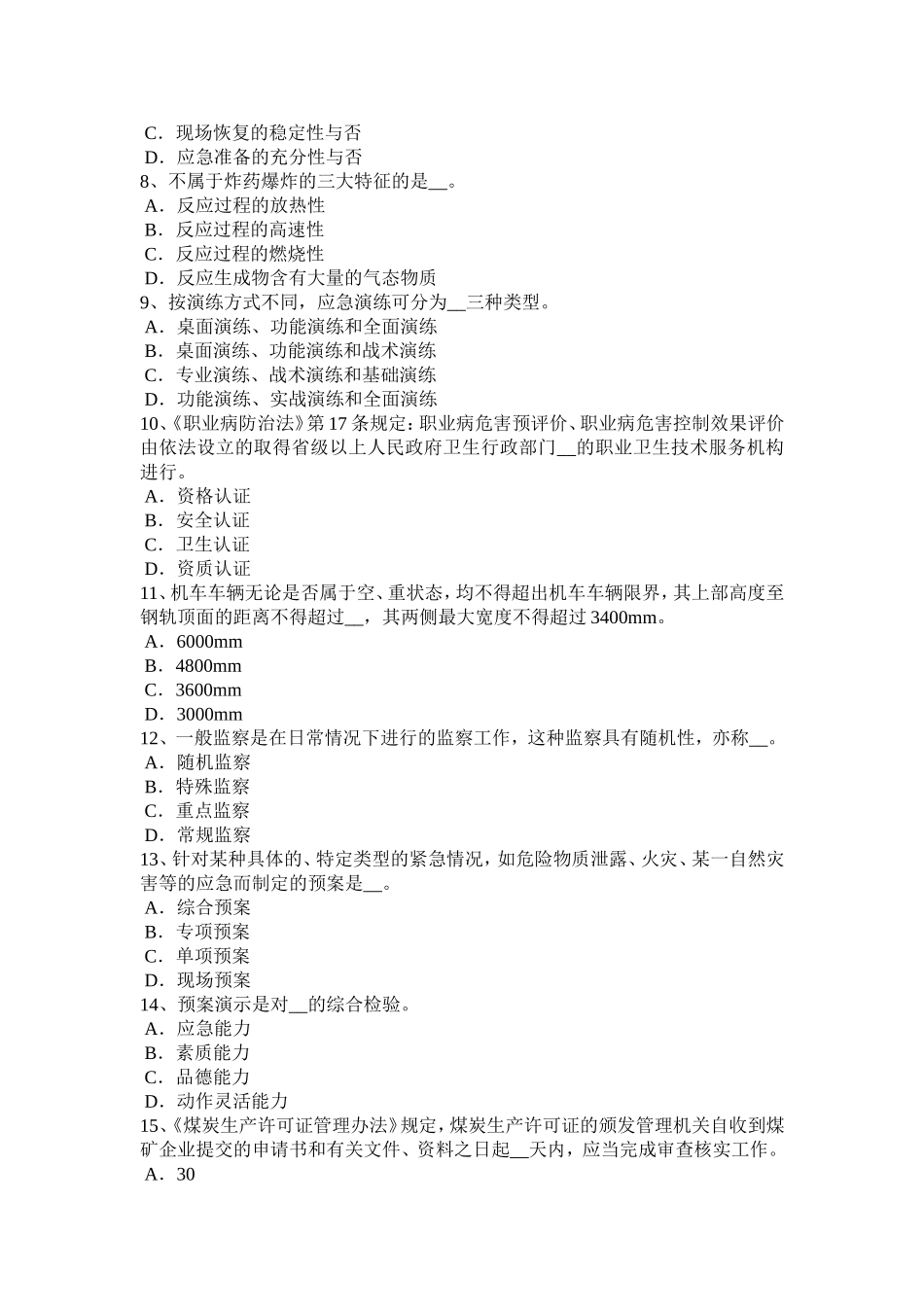 C．现场恢复的稳定性与否
D．应急准备的充分性与否
8、不属于炸药爆炸的三大特征的是__。
A．反应过程的放热性
B．反应过程的高速性
C．反应过程的燃烧性
D．反应生成物含有大量的气态物质
9、按演练方式不同，应急演练可分为__三种类型。
A．桌面演练、功能演练和全面演练
B．桌面演练、功能演练和战术演练
C．专业演练、战术演练和基础演练
D．功能演练、实战演练和全面演练
10、《职业病防治法》第17条规定：职业病危害预评价、职业病危害控制效果评价由依法设立的取得省级以上人民政府卫生行政部门__的职业卫生技术服务机构进行。
A．资格认证
B．安全认证
C．卫生认证
D．资质认证
11、机车车辆无论是否属于空、重状态，均不得超出机车车辆限界，其上部高度至钢轨顶面的距离不得超过__，其两侧最大宽度不得超过3400mm。
A．6000mm
B．4800mm
C．3600mm
D．3000mm
12、一般监察是在日常情况下进行的监察工作，这种监察具有随机性，亦称__。
A．随机监察
B．特殊监察
C．重点监察
D．常规监察
13、针对某种具体的、特定类型的紧急情况，如危险物质泄露、火灾、某一自然灾害等的应急而制定的预案是__。
A．综合预案
B．专项预案
C．单项预案
D．现场预案
14、预案演示是对__的综合检验。
A．应急能力
B．素质能力
C．品德能力
D．动作灵活能力
15、《煤炭生产许可证管理办法》规定，煤炭生产许可证的颁发管理机关自收到煤矿企业提交的申请书和有关文件、资料之日起__天内，应当完成审查核实工作。
A．30